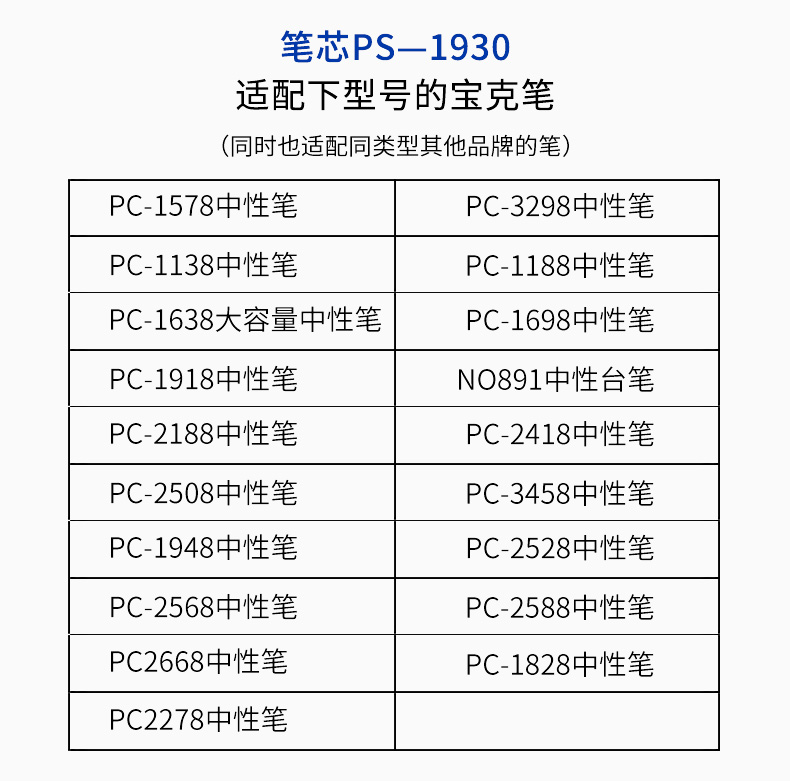 笔芯PS—1930
适配下型号的宝克笔

（同时也适配同类型其他品牌的笔）

| PC-1578中性笔 | PC-3298中性笔 |
|---|---|
| PC-1138中性笔 | PC-1188中性笔 |
| PC-1638大容量中性笔 | PC-1698中性笔 |
| PC-1918中性笔 | NO891中性台笔 |
| PC-2188中性笔 | PC-2418中性笔 |
| PC-2508中性笔 | PC-3458中性笔 |
| PC-1948中性笔 | PC-2528中性笔 |
| PC-2568中性笔 | PC-2588中性笔 |
| PC2668中性笔 | PC-1828中性笔 |
| PC2278中性笔 | |